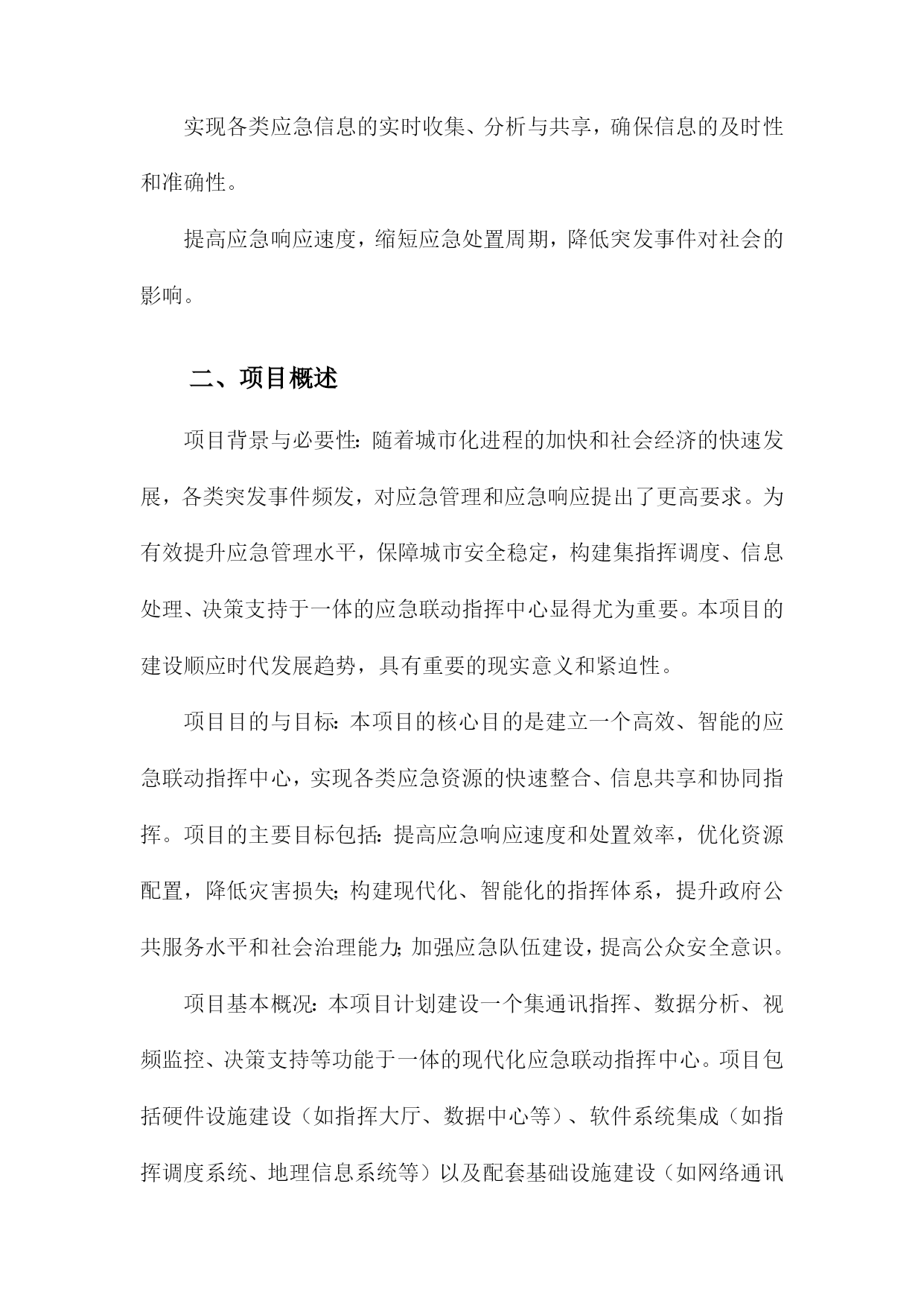 实现各类应急信息的实时收集、分析与共享，确保信息的及时性和准确性。

提高应急响应速度，缩短应急处置周期，降低突发事件对社会的影响。

二、项目概述

项目背景与必要性：随着城市化进程的加快和社会经济的快速发展，各类突发事件频发，对应急管理和应急响应提出了更高要求。为有效提升应急管理水平，保障城市安全稳定，构建集指挥调度、信息处理、决策支持于一体的应急联动指挥中心显得尤为重要。本项目的建设顺应时代发展趋势，具有重要的现实意义和紧迫性。

项目目的与目标：本项目的核心目的是建立一个高效、智能的应急联动指挥中心，实现各类应急资源的快速整合、信息共享和协同指挥。项目的主要目标包括：提高应急响应速度和处置效率，优化资源配置，降低灾害损失；构建现代化、智能化的指挥体系，提升政府公共服务水平和社会治理能力；加强应急队伍建设，提高公众安全意识。

项目基本概况：本项目计划建设一个集通讯指挥、数据分析、视频监控、决策支持等功能于一体的现代化应急联动指挥中心。项目包括硬件设施建设（如指挥大厅、数据中心等）、软件系统集成（如指挥调度系统、地理信息系统等）以及配套基础设施建设（如网络通讯